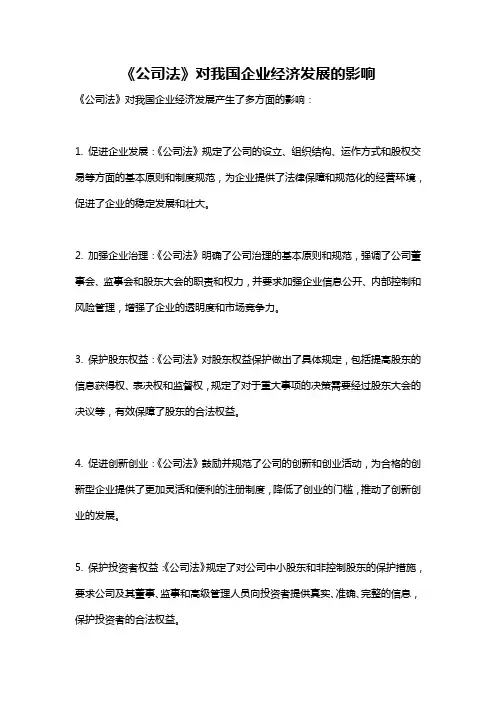 《公司法》对我国企业经济发展的影响

《公司法》对我国企业经济发展产生了多方面的影响：

1. 促进企业发展：《公司法》规定了公司的设立、组织结构、运作方式和股权交易等方面的基本原则和制度规范，为企业提供了法律保障和规范化的经营环境，促进了企业的稳定发展和壮大。

2. 加强企业治理：《公司法》明确了公司治理的基本原则和规范，强调了公司董事会、监事会和股东大会的职责和权力，并要求加强企业信息公开、内部控制和风险管理，增强了企业的透明度和市场竞争力。

3. 保护股东权益：《公司法》对股东权益保护做出了具体规定，包括提高股东的信息获得权、表决权和监督权，规定了对于重大事项的决策需要经过股东大会的决议等，有效保障了股东的合法权益。

4. 促进创新创业：《公司法》鼓励并规范了公司的创新和创业活动，为合格的创新型企业提供了更加灵活和便利的注册制度，降低了创业的门槛，推动了创新创业的发展。

5. 保护投资者权益：《公司法》规定了对公司中小股东和非控制股东的保护措施，要求公司及其董事、监事和高级管理人员向投资者提供真实、准确、完整的信息，保护投资者的合法权益。